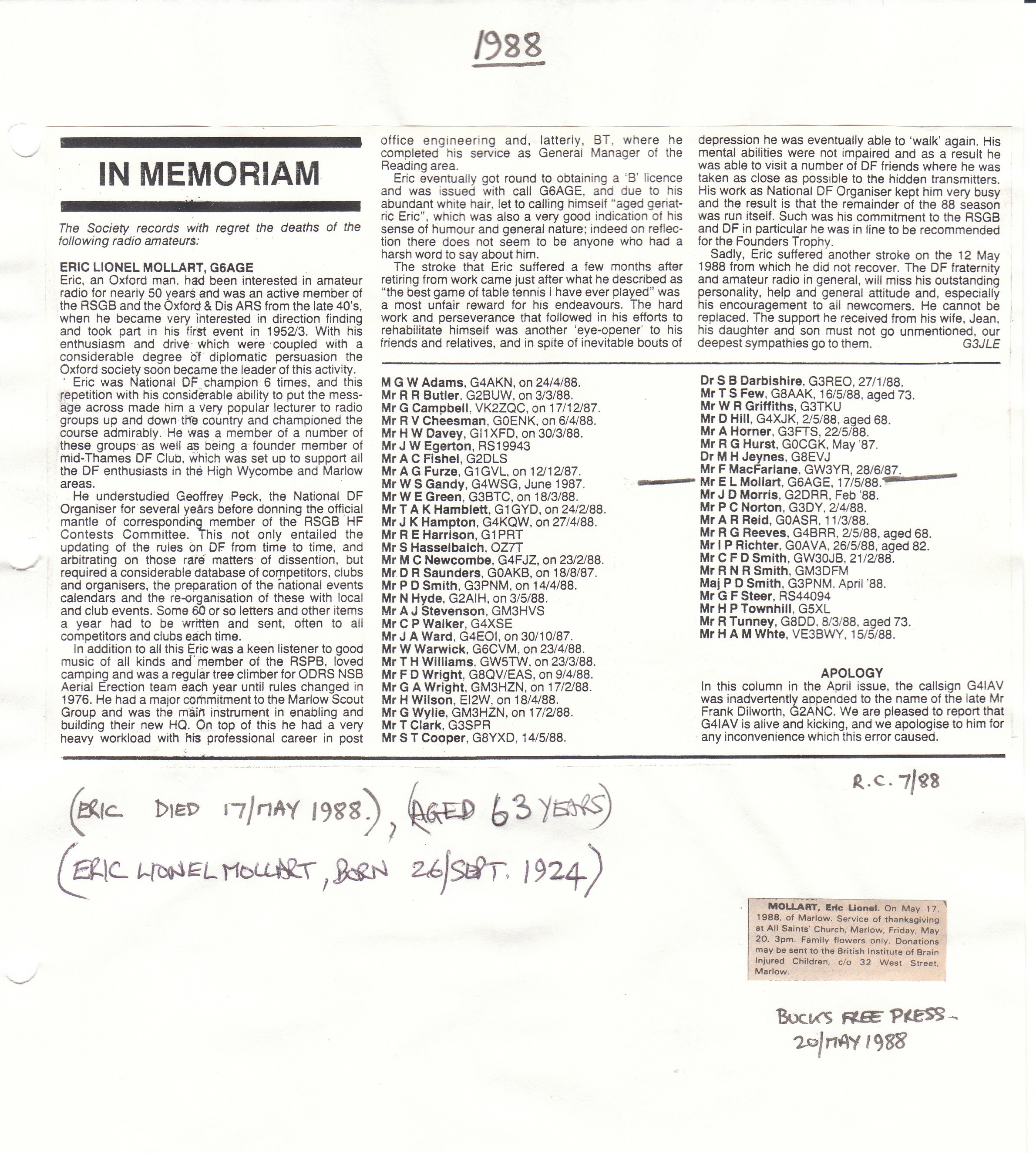 1988

IN MEMORIAM

The Society records with regret the deaths of the following radio amateurs:

ERIC LIONEL MOLLART, G6AGE
Eric, an Oxford man, had been interested in amateur radio for nearly 50 years and was an active member of the RSGB and the Oxford & Dis ARS from the late 40's, when he became very interested in direction finding and took part in his first event in 1952/3. With his enthusiasm and drive which were coupled with a considerable degree of diplomatic persuasion the Oxford society soon became the leader of this activity.

Eric was National DF champion 6 times, and this repetition with his considerable ability to put the message across made him a very popular lecturer to radio groups up and down the country and championed the course admirably. He was a member of a number of these groups as well as being a founder member of mid-Thames DF Club, which was set up to support all the DF enthusiasts in the High Wycombe and Marlow areas.

He understudied Geoffrey Peck, the National DF Organiser for several years before donning the official mantle of corresponding member of the RSGB HF Contests Committee. This not only entailed the updating of the rules on DF from time to time, and arbitrating on those rare matters of dissention, but required a considerable database of competitors, clubs and organisers, the preparation of the national events calendars and the re-organisation of these with local and club events. Some 60 or so letters and other items a year had to be written and sent, often to all competitors and clubs each time.

In addition to all this Eric was a keen listener to good music of all kinds and member of the RSPB, loved camping and was a regular tree climber for ODRS NSB Aerial Erection team each year until rules changed in 1976. He had a major commitment to the Marlow Scout Group and was the main instrument in enabling and building their new HQ. On top of this he had a very heavy workload with his professional career in post office engineering and, latterly, BT, where he completed his service as General Manager of the Reading area.

Eric eventually got round to obtaining a 'B' licence and was issued with call G6AGE, and due to his abundant white hair, let to calling himself "aged geriatric Eric", which was also a very good indication of his sense of humour and general nature; indeed on reflection there does not seem to be anyone who had a harsh word to say about him.

The stroke that Eric suffered a few months after retiring from work came just after what he described as "the best game of table tennis I have ever played" was a most unfair reward for his endeavours. The hard work and perseverance that followed in his efforts to rehabilitate himself was another 'eye-opener' to his friends and relatives, and in spite of inevitable bouts of depression he was eventually able to 'walk' again. His mental abilities were not impaired and as a result he was able to visit a number of DF friends where he was taken as close as possible to the hidden transmitters. His work as National DF Organiser kept him very busy and the result is that the remainder of the 88 season was run itself. Such was his commitment to the RSGB and DF in particular he was in line to be recommended for the Founders Trophy.

Sadly, Eric suffered another stroke on the 12 May 1988 from which he did not recover. The DF fraternity and amateur radio in general, will miss his outstanding personality, help and general attitude and, especially his encouragement to all newcomers. He cannot be replaced. The support he received from his wife, Jean, his daughter and son must not go unmentioned, our deepest sympathies go to them. G3JLE

M G W Adams, G4AKN, on 24/4/88.
Mr R R Butler, G2BUW, on 3/3/88.
Mr G Campbell, VK2ZQC, on 17/12/87.
Mr R V Cheesman, G0ENK, on 6/4/88.
Mr H W Davey, GI1XFD, on 30/3/88.
Mr J W Egerton, RS19943
Mr A C Fishel, G2DLS
Mr A G Furze, G1GVL, on 12/12/87.
Mr W S Gandy, G4WSG, June 1987.
Mr W E Green, G3BTC, on 18/3/88.
Mr T A K Hamblett, G1GYD, on 24/2/88.
Mr J K Hampton, G4KQW, on 27/4/88.
Mr R E Harrison, G1PRT
Mr S Hasselbalch, OZ7T
Mr M C Newcombe, G4FJZ, on 23/2/88.
Mr D R Saunders, G0AKB, on 18/8/87.
Mr P D Smith, G3PNM, on 14/4/88.
Mr N Hyde, G2AIH, on 3/5/88.
Mr A J Stevenson, GM3HVS
Mr C P Walker, G4XSE
Mr J A Ward, G4EOI, on 30/10/87.
Mr W Warwick, G6CVM, on 23/4/88.
Mr T H Williams, GW5TW, on 23/3/88.
Mr F D Wright, G8QV/EAS, on 9/4/88.
Mr G A Wright, GM3HZN, on 17/2/88.
Mr H Wilson, EI2W, on 18/4/88.
Mr G Wylie, GM3HZN, on 17/2/88.
Mr T Clark, G3SPR
Mr S T Cooper, G8YXD, 14/5/88.
Dr S B Darbishire, G3REO, 27/1/88.
Mr T S Few, G8AAK, 16/5/88, aged 73.
Mr W R Griffiths, G3TKU
Mr D Hill, G4XJK, 2/5/88, aged 68.
Mr A Horner, G3FTS, 22/5/88.
Mr R G Hurst, G0CGK, May '87.
Dr M H Jeynes, G8EVJ
Mr F MacFarlane, GW3YR, 28/6/87.
Mr E L Mollart, G6AGE, 17/5/88.
Mr J D Morris, G2DRR, Feb '88.
Mr P C Norton, G3DY, 2/4/88.
Mr A R Reid, G0ASR, 11/3/88.
Mr R G Reeves, G4BRR, 2/5/88, aged 68.
Mr I P Richter, G0AVA, 26/5/88, aged 82.
Mr C F D Smith, GW30JB, 21/2/88.
Mr R N R Smith, GM3DFM
Maj P D Smith, G3PNM, April '88.
Mr G F Steer, RS44094
Mr H P Townhill, G5XL
Mr R Tunney, G8DD, 8/3/88, aged 73.
Mr H A M Whte, VE3BWY, 15/5/88.

APOLOGY
In this column in the April issue, the callsign G4IAV was inadvertently appended to the name of the late Mr Frank Dilworth, G2ANC. We are pleased to report that G4IAV is alive and kicking, and we apologise to him for any inconvenience which this error caused.

R.C. 7/88

(ERIC DIED 17/MAY 1988.), (AGED 63 YEARS)
(ERIC LIONEL MOLLART, BORN 26/SEPT. 1924)

MOLLART, Eric Lionel. On May 17, 1988, of Marlow. Service of thanksgiving at All Saints' Church, Marlow, Friday, May 20, 3pm. Family flowers only. Donations may be sent to the British Institute of Brain Injured Children, c/o 32 West Street, Marlow.

BUCKS FREE PRESS -
20/MAY 1988